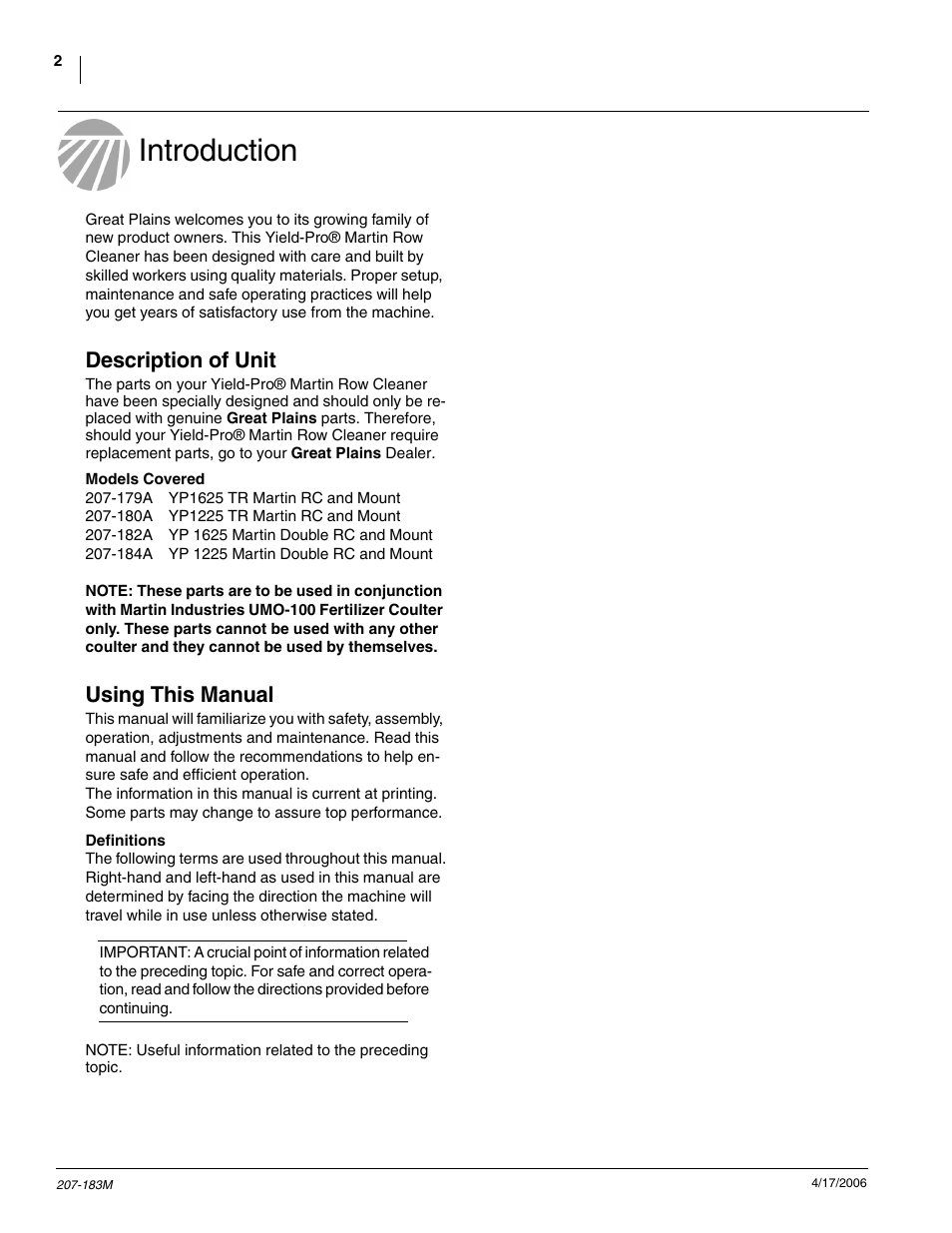 2

Introduction

Great Plains welcomes you to its growing family of new product owners. This Yield-Pro® Martin Row Cleaner has been designed with care and built by skilled workers using quality materials. Proper setup, maintenance and safe operating practices will help you get years of satisfactory use from the machine.

Description of Unit

The parts on your Yield-Pro® Martin Row Cleaner have been specially designed and should only be replaced with genuine Great Plains parts. Therefore, should your Yield-Pro® Martin Row Cleaner require replacement parts, go to your Great Plains Dealer.

Models Covered
207-179A YP1625 TR Martin RC and Mount
207-180A YP1225 TR Martin RC and Mount
207-182A YP 1625 Martin Double RC and Mount
207-184A YP 1225 Martin Double RC and Mount

NOTE: These parts are to be used in conjunction with Martin Industries UMO-100 Fertilizer Coulter only. These parts cannot be used with any other coulter and they cannot be used by themselves.

Using This Manual

This manual will familiarize you with safety, assembly, operation, adjustments and maintenance. Read this manual and follow the recommendations to help ensure safe and efficient operation.
The information in this manual is current at printing. Some parts may change to assure top performance.

Definitions
The following terms are used throughout this manual. Right-hand and left-hand as used in this manual are determined by facing the direction the machine will travel while in use unless otherwise stated.

IMPORTANT: A crucial point of information related to the preceding topic. For safe and correct operation, read and follow the directions provided before continuing.

NOTE: Useful information related to the preceding topic.

207-183M

4/17/2006